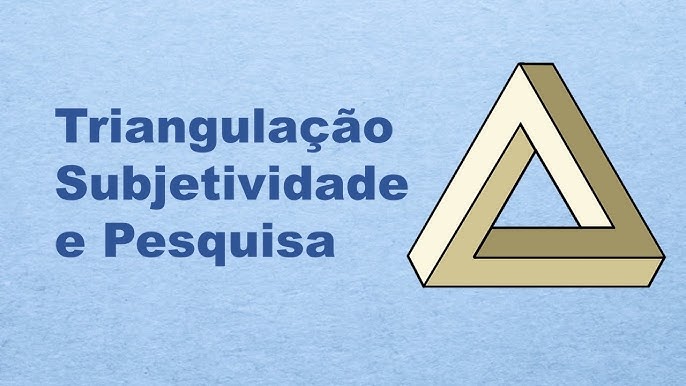 Triangulação
Subjetividade
e Pesquisa